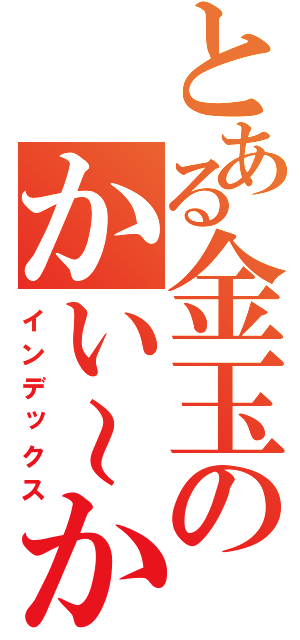 とある金玉のかい～か

インデックス